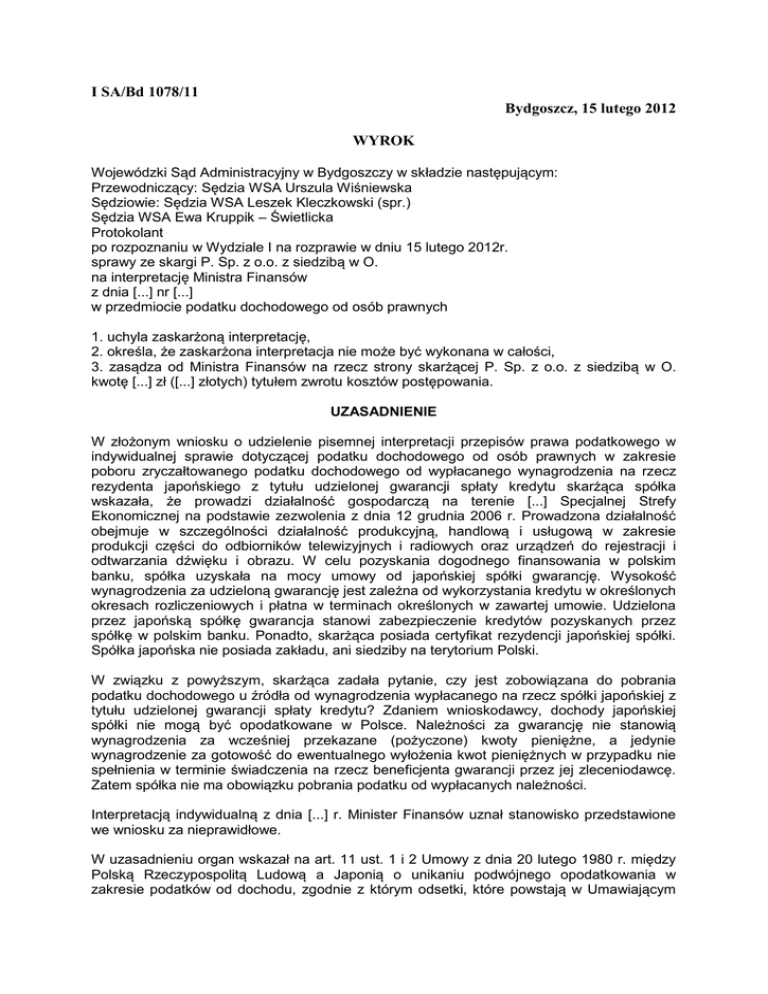 I SA/Bd 1078/11

Bydgoszcz, 15 lutego 2012

WYROK

Wojewódzki Sąd Administracyjny w Bydgoszczy w składzie następującym:
Przewodniczący: Sędzia WSA Urszula Wiśniewska
Sędziowie: Sędzia WSA Leszek Kleczkowski (spr.)
Sędzia WSA Ewa Kruppik – Świetlicka
Protokolant
po rozpoznaniu w Wydziale I na rozprawie w dniu 15 lutego 2012r.
sprawy ze skargi P. Sp. z o.o. z siedzibą w O.
na interpretację Ministra Finansów
z dnia [...] nr [...]
w przedmiocie podatku dochodowego od osób prawnych

1. uchyla zaskarżoną interpretację,
2. określa, że zaskarżona interpretacja nie może być wykonana w całości,
3. zasądza od Ministra Finansów na rzecz strony skarżącej P. Sp. z o.o. z siedzibą w O. kwotę [...] zł ([...] złotych) tytułem zwrotu kosztów postępowania.

UZASADNIENIE

W złożonym wniosku o udzielenie pisemnej interpretacji przepisów prawa podatkowego w indywidualnej sprawie dotyczącej podatku dochodowego od osób prawnych w zakresie poboru zryczałtowanego podatku dochodowego od wypłacanego wynagrodzenia na rzecz rezydenta japońskiego z tytułu udzielonej gwarancji spłaty kredytu skarżąca spółka wskazała, że prowadzi działalność gospodarczą na terenie [...] Specjalnej Strefy Ekonomicznej na podstawie zezwolenia z dnia 12 grudnia 2006 r. Prowadzona działalność obejmuje w szczególności działalność produkcyjną, handlową i usługową w zakresie produkcji części do odbiorników telewizyjnych i radiowych oraz urządzeń do rejestracji i odtwarzania dźwięku i obrazu. W celu pozyskania dogodnego finansowania w polskim banku, spółka uzyskała na mocy umowy od japońskiej spółki gwarancję. Wysokość wynagrodzenia za udzieloną gwarancję jest zależna od wykorzystania kredytu w określonych okresach rozliczeniowych i płatna w terminach określonych w zawartej umowie. Udzielona przez japońską spółkę gwarancja stanowi zabezpieczenie kredytów pozyskanych przez spółkę w polskim banku. Ponadto, skarżąca posiada certyfikat rezydencji japońskiej spółki. Spółka japońska nie posiada zakładu, ani siedziby na terytorium Polski.

W związku z powyższym, skarżąca zadała pytanie, czy jest zobowiązana do pobrania podatku dochodowego u źródła od wynagrodzenia wypłacanego na rzecz spółki japońskiej z tytułu udzielonej gwarancji spłaty kredytu? Zdaniem wnioskodawcy, dochody japońskiej spółki nie mogą być opodatkowane w Polsce. Należności za gwarancję nie stanowią wynagrodzenia za wcześniej przekazane (pożyczone) kwoty pieniężne, a jedynie wynagrodzenie za gotowość do ewentualnego wyłożenia kwot pieniężnych w przypadku nie spełnienia w terminie świadczenia na rzecz beneficjenta gwarancji przez jej zleceniodawcę. Zatem spółka nie ma obowiązku pobrania podatku od wypłacanych należności.

Interpretacją indywidualną z dnia [...] r. Minister Finansów uznał stanowisko przedstawione we wniosku za nieprawidłowe.

W uzasadnieniu organ wskazał na art. 11 ust. 1 i 2 Umowy z dnia 20 lutego 1980 r. między Polską Rzeczypospolitą Ludową a Japonią o unikaniu podwójnego opodatkowania w zakresie podatków od dochodu, zgodnie z którym odsetki, które powstają w Umawiającym